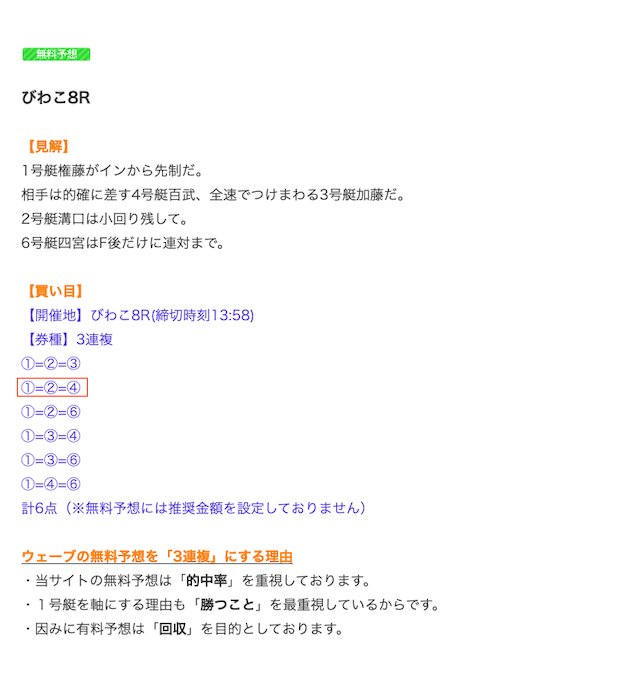 無料予想

びわこ8R

【見解】
1号艇権藤がインから先制だ。
相手は的確に差す4号艇百武、全速でつけまわる3号艇加藤だ。
2号艇溝口は小回り残して。
6号艇四宮はF後だけに連対まで。

【買い目】
【開催地】びわこ8R(締切時刻13:58)
【券種】3連複
①=②=③
①=②=④
①=②=⑥
①=③=④
①=③=⑥
①=④=⑥
計6点（※無料予想には推奨金額を設定しておりません）

ウェーブの無料予想を「3連複」にする理由
・当サイトの無料予想は「的中率」を重視しております。
・１号艇を軸にする理由も「勝つこと」を最重視しているからです。
・因みに有料予想は「回収」を目的としております。